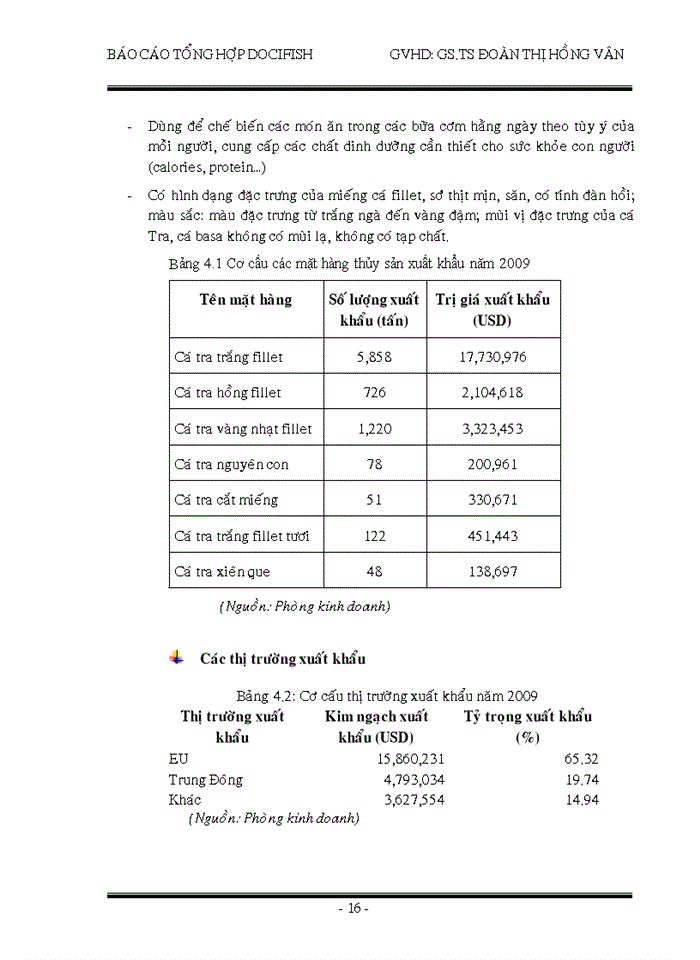 BÁO CÁO TỔNG HỢP DOCIFISH GVHD: GS.TS ĐOÀN THỊ HỒNG VÂN

- Dùng để chế biến các món ăn trong các bữa cơm hằng ngày theo tùy ý của mỗi người, cung cấp các chất dinh dưỡng cần thiết cho sức khỏe con người (calories, protein...)

- Có hình dạng đặc trưng của miếng cá fillet, sớ thịt mịn, săn, có tính đàn hồi; màu sắc: màu đặc trưng từ trắng ngà đến vàng đậm; mùi vị đặc trưng của cá Tra, cá basa không có mùi lạ, không có tạp chất.

Bảng 4.1 Cơ cấu các mặt hàng thủy sản xuất khẩu năm 2009

| Tên mặt hàng | Số lượng xuất khẩu (tấn) | Trị giá xuất khẩu (USD) |
|---|---|---|
| Cá tra trắng fillet | 5,858 | 17,730,976 |
| Cá tra hồng fillet | 726 | 2,104,618 |
| Cá tra vàng nhạt fillet | 1,220 | 3,323,453 |
| Cá tra nguyên con | 78 | 200,961 |
| Cá tra cắt miếng | 51 | 330,671 |
| Cá tra trắng fillet tươi | 122 | 451,443 |
| Cá tra xiên que | 48 | 138,697 |

(Nguồn: Phòng kinh doanh)

Các thị trường xuất khẩu

Bảng 4.2: Cơ cấu thị trường xuất khẩu năm 2009

| Thị trường xuất khẩu | Kim ngạch xuất khẩu (USD) | Tỷ trọng xuất khẩu (%) |
|---|---|---|
| EU | 15,860,231 | 65.32 |
| Trung Đông | 4,793,034 | 19.74 |
| Khác | 3,627,554 | 14.94 |

(Nguồn: Phòng kinh doanh)

- 16 -